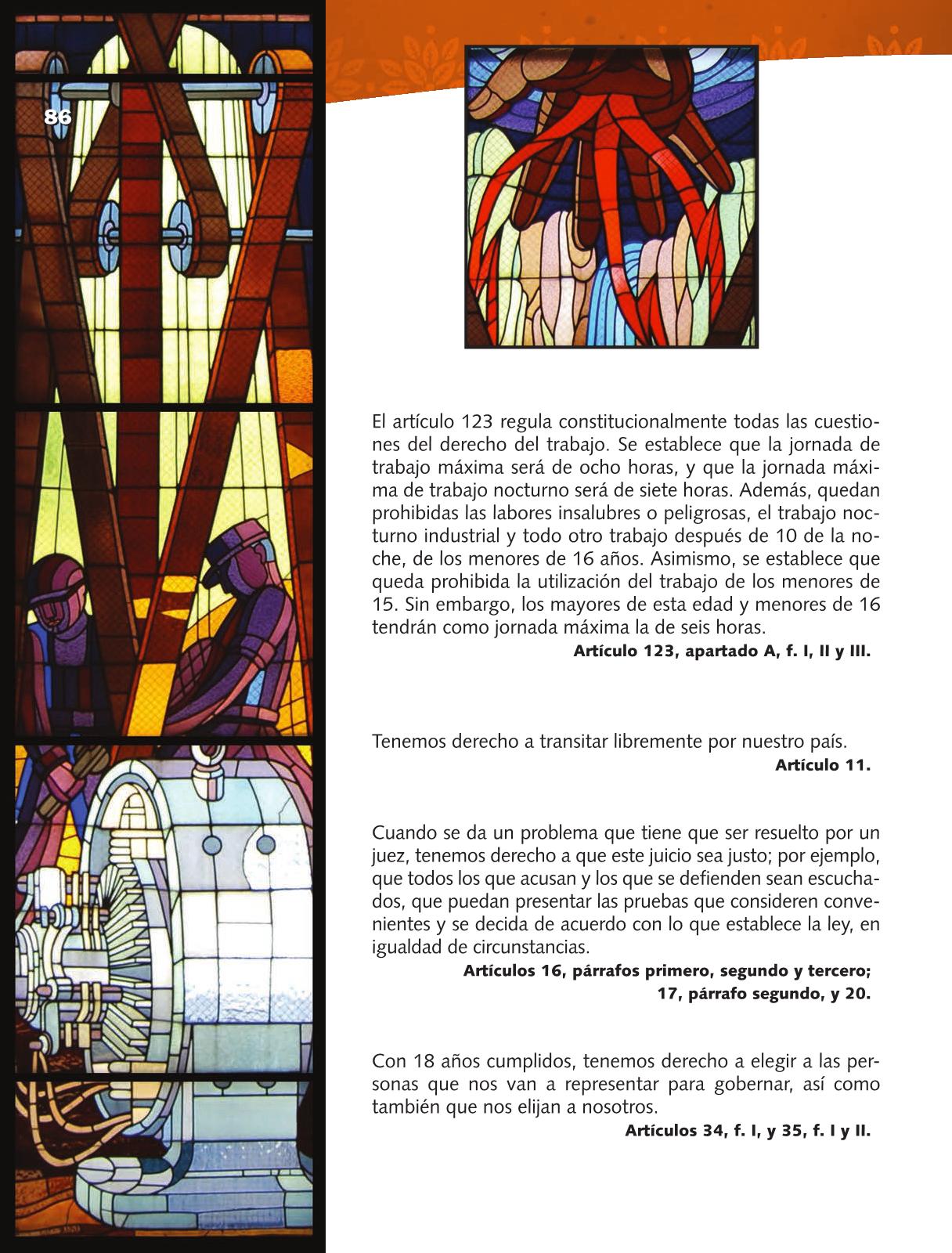 86

El artículo 123 regula constitucionalmente todas las cuestiones del derecho del trabajo. Se establece que la jornada de trabajo máxima será de ocho horas, y que la jornada máxima de trabajo nocturno será de siete horas. Además, quedan prohibidas las labores insalubres o peligrosas, el trabajo nocturno industrial y todo otro trabajo después de 10 de la noche, de los menores de 16 años. Asimismo, se establece que queda prohibida la utilización del trabajo de los menores de 15. Sin embargo, los mayores de esta edad y menores de 16 tendrán como jornada máxima la de seis horas.
Artículo 123, apartado A, f. I, II y III.

Tenemos derecho a transitar libremente por nuestro país.
Artículo 11.

Cuando se da un problema que tiene que ser resuelto por un juez, tenemos derecho a que este juicio sea justo; por ejemplo, que todos los que acusan y los que se defienden sean escuchados, que puedan presentar las pruebas que consideren convenientes y se decida de acuerdo con lo que establece la ley, en igualdad de circunstancias.
Artículos 16, párrafos primero, segundo y tercero; 17, párrafo segundo, y 20.

Con 18 años cumplidos, tenemos derecho a elegir a las personas que nos van a representar para gobernar, así como también que nos elijan a nosotros.
Artículos 34, f. I, y 35, f. I y II.